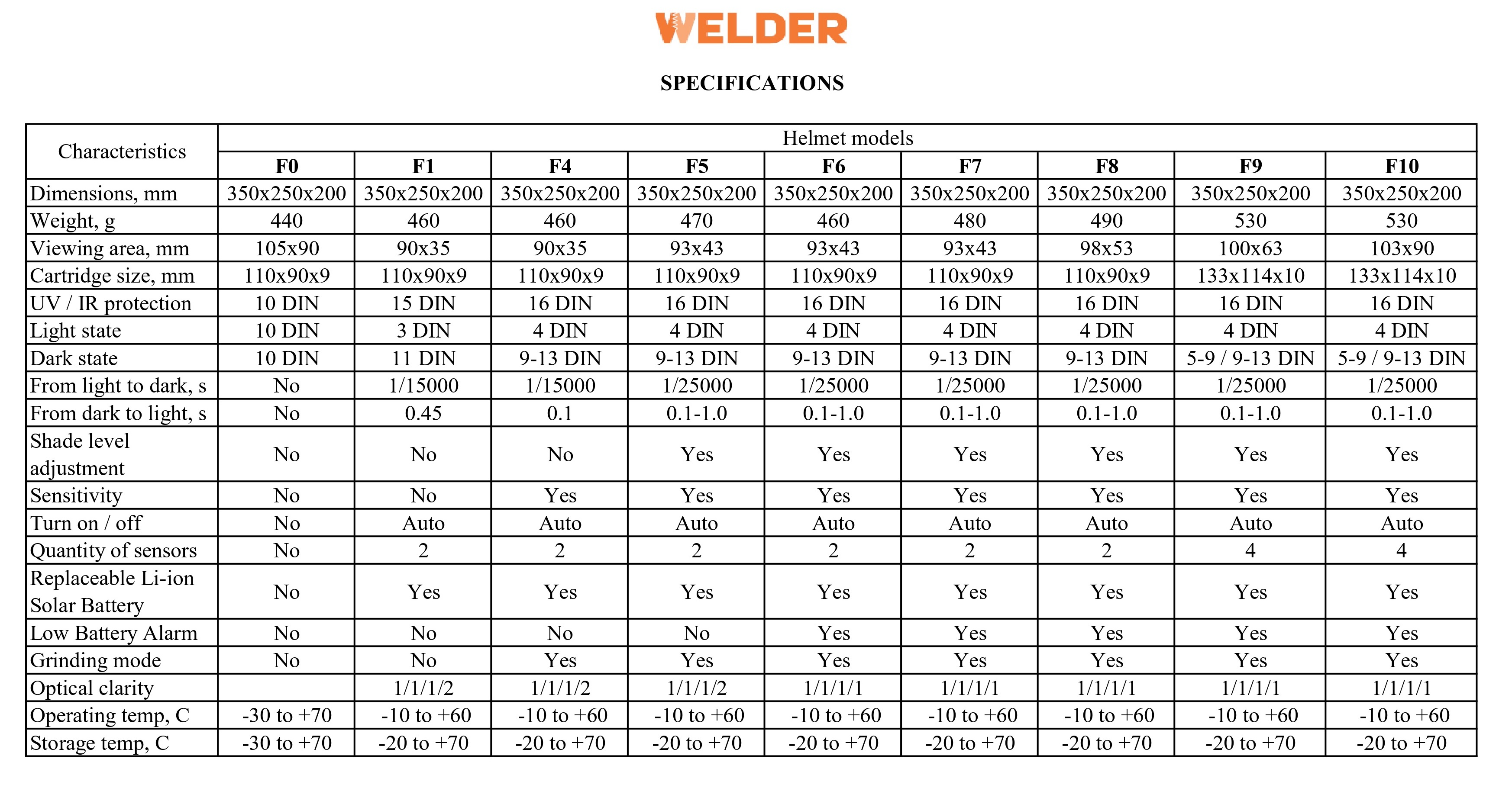 WELDER

SPECIFICATIONS

| Characteristics | Helmet models | | | | | | | | |
|---|---|---|---|---|---|---|---|---|---|
| | F0 | F1 | F4 | F5 | F6 | F7 | F8 | F9 | F10 |
| Dimensions, mm | 350x250x200 | 350x250x200 | 350x250x200 | 350x250x200 | 350x250x200 | 350x250x200 | 350x250x200 | 350x250x200 | 350x250x200 |
| Weight, g | 440 | 460 | 460 | 470 | 460 | 480 | 490 | 530 | 530 |
| Viewing area, mm | 105x90 | 90x35 | 90x35 | 93x43 | 93x43 | 93x43 | 98x53 | 100x63 | 103x90 |
| Cartridge size, mm | 110x90x9 | 110x90x9 | 110x90x9 | 110x90x9 | 110x90x9 | 110x90x9 | 110x90x9 | 133x114x10 | 133x114x10 |
| UV / IR protection | 10 DIN | 15 DIN | 16 DIN | 16 DIN | 16 DIN | 16 DIN | 16 DIN | 16 DIN | 16 DIN |
| Light state | 10 DIN | 3 DIN | 4 DIN | 4 DIN | 4 DIN | 4 DIN | 4 DIN | 4 DIN | 4 DIN |
| Dark state | 10 DIN | 11 DIN | 9-13 DIN | 9-13 DIN | 9-13 DIN | 9-13 DIN | 9-13 DIN | 5-9 / 9-13 DIN | 5-9 / 9-13 DIN |
| From light to dark, s | No | 1/15000 | 1/15000 | 1/25000 | 1/25000 | 1/25000 | 1/25000 | 1/25000 | 1/25000 |
| From dark to light, s | No | 0.45 | 0.1 | 0.1-1.0 | 0.1-1.0 | 0.1-1.0 | 0.1-1.0 | 0.1-1.0 | 0.1-1.0 |
| Shade level adjustment | No | No | No | Yes | Yes | Yes | Yes | Yes | Yes |
| Sensitivity | No | No | Yes | Yes | Yes | Yes | Yes | Yes | Yes |
| Turn on / off | No | Auto | Auto | Auto | Auto | Auto | Auto | Auto | Auto |
| Quantity of sensors | No | 2 | 2 | 2 | 2 | 2 | 2 | 4 | 4 |
| Replaceable Li-ion Solar Battery | No | Yes | Yes | Yes | Yes | Yes | Yes | Yes | Yes |
| Low Battery Alarm | No | No | No | No | Yes | Yes | Yes | Yes | Yes |
| Grinding mode | No | No | Yes | Yes | Yes | Yes | Yes | Yes | Yes |
| Optical clarity | | 1/1/1/2 | 1/1/1/2 | 1/1/1/2 | 1/1/1/1 | 1/1/1/1 | 1/1/1/1 | 1/1/1/1 | 1/1/1/1 |
| Operating temp, C | -30 to +70 | -10 to +60 | -10 to +60 | -10 to +60 | -10 to +60 | -10 to +60 | -10 to +60 | -10 to +60 | -10 to +60 |
| Storage temp, C | -30 to +70 | -20 to +70 | -20 to +70 | -20 to +70 | -20 to +70 | -20 to +70 | -20 to +70 | -20 to +70 | -20 to +70 |